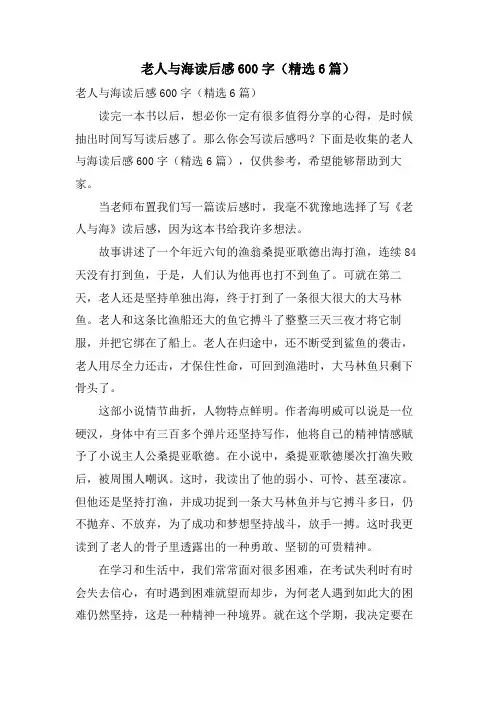 老人与海读后感600字（精选6篇）

老人与海读后感600字（精选6篇）

读完一本书以后，想必你一定有很多值得分享的心得，是时候抽出时间写写读后感了。那么你会写读后感吗？下面是收集的老人与海读后感600字（精选6篇），仅供参考，希望能够帮助到大家。

当老师布置我们写一篇读后感时，我毫不犹豫地选择了写《老人与海》读后感，因为这本书给我许多想法。

故事讲述了一个年近六旬的渔翁桑提亚歌德出海打渔，连续84天没有打到鱼，于是，人们认为他再也打不到鱼了。可就在第二天，老人还是坚持单独出海，终于打到了一条很大很大的大马林鱼。老人和这条比渔船还大的鱼它搏斗了整整三天三夜才将它制服，并把它绑在了船上。老人在归途中，还不断受到鲨鱼的袭击，老人用尽全力还击，才保住性命，可回到渔港时，大马林鱼只剩下骨头了。

这部小说情节曲折，人物特点鲜明。作者海明威可以说是一位硬汉，身体中有三百多个弹片还坚持写作，他将自己的精神情感赋予了小说主人公桑提亚歌德。在小说中，桑提亚歌德屡次打渔失败后，被周围人嘲讽。这时，我读出了他的弱小、可怜、甚至凄凉。但他还是坚持打渔，并成功捉到一条大马林鱼并与它搏斗多日，仍不抛弃、不放弃，为了成功和梦想坚持战斗，放手一搏。这时我更读到了老人的骨子里透露出的一种勇敢、坚韧的可贵精神。

在学习和生活中，我们常常面对很多困难，在考试失利时有时会失去信心，有时遇到困难就望而却步，为何老人遇到如此大的困难仍然坚持，这是一种精神一种境界。就在这个学期，我决定要在